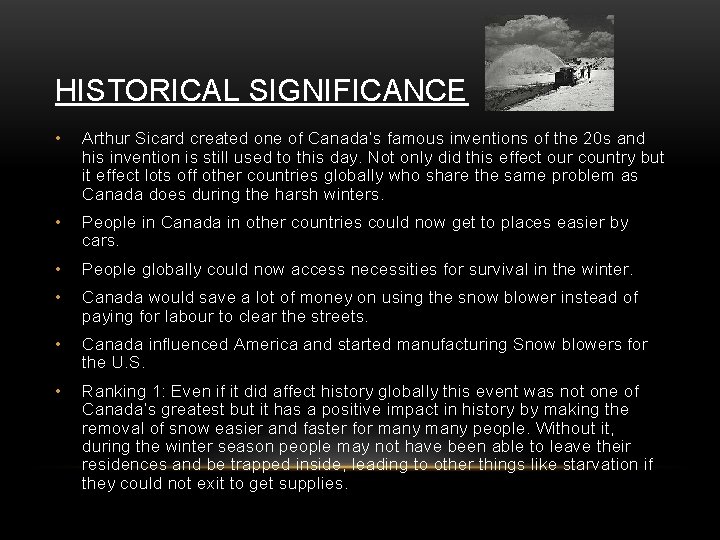 HISTORICAL SIGNIFICANCE

• Arthur Sicard created one of Canada's famous inventions of the 20s and his invention is still used to this day. Not only did this effect our country but it effect lots off other countries globally who share the same problem as Canada does during the harsh winters.

• People in Canada in other countries could now get to places easier by cars.

• People globally could now access necessities for survival in the winter.

• Canada would save a lot of money on using the snow blower instead of paying for labour to clear the streets.

• Canada influenced America and started manufacturing Snow blowers for the U.S.

• Ranking 1: Even if it did affect history globally this event was not one of Canada's greatest but it has a positive impact in history by making the removal of snow easier and faster for many many people. Without it, during the winter season people may not have been able to leave their residences and be trapped inside, leading to other things like starvation if they could not exit to get supplies.